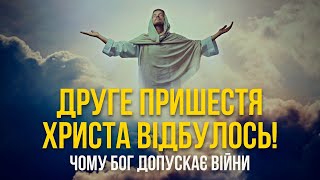 ДРУГЕ ПРИШЕСТЯ ХРИСТА ВІДБУЛОСЬ!
ЧОМУ БОГ ДОПУСКАЄ ВІЙНИ